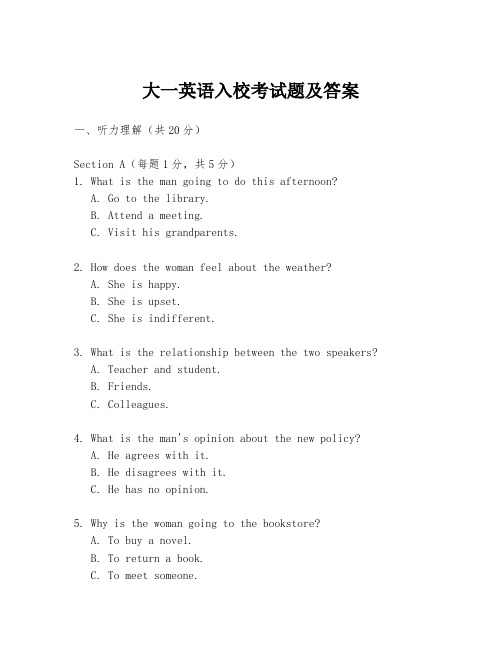 大一英语入校考试题及答案

一、听力理解（共20分）

Section A（每题1分，共5分）
1. What is the man going to do this afternoon?
A. Go to the library.
B. Attend a meeting.
C. Visit his grandparents.

2. How does the woman feel about the weather?
A. She is happy.
B. She is upset.
C. She is indifferent.

3. What is the relationship between the two speakers?
A. Teacher and student.
B. Friends.
C. Colleagues.

4. What is the man's opinion about the new policy?
A. He agrees with it.
B. He disagrees with it.
C. He has no opinion.

5. Why is the woman going to the bookstore?
A. To buy a novel.
B. To return a book.
C. To meet someone.